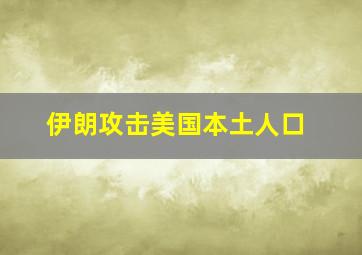 伊朗攻击美国本土人口